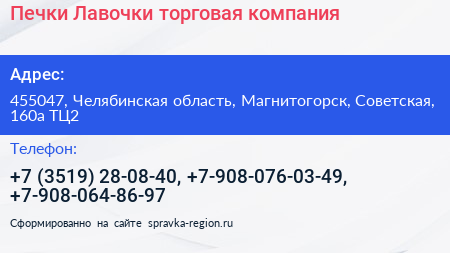 Печки Лавочки торговая компания

Адрес:

455047, Челябинская область, Магнитогорск, Советская, 160а ТЦ2

Телефон:

+7 (3519) 28-08-40, +7-908-076-03-49, +7-908-064-86-97

Сформированно на сайте spravka-region.ru